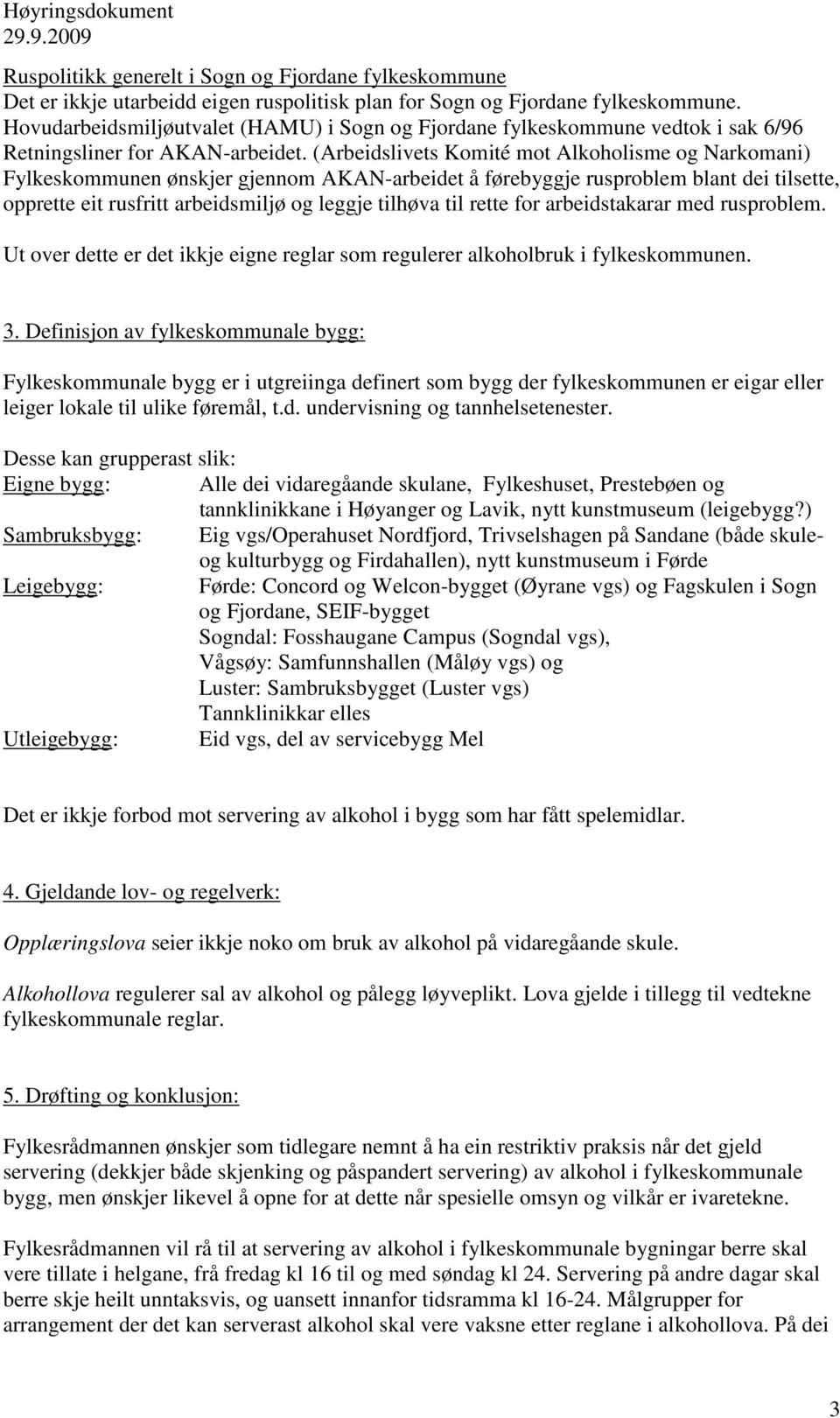 Høyringsdokument
29.9.2009

Ruspolitikk generelt i Sogn og Fjordane fylkeskommune
Det er ikkje utarbeidd eigen ruspolitisk plan for Sogn og Fjordane fylkeskommune. Hovudarbeidsmiljøutvalet (HAMU) i Sogn og Fjordane fylkeskommune vedtok i sak 6/96 Retningsliner for AKAN-arbeidet. (Arbeidslivets Komité mot Alkoholisme og Narkomani) Fylkeskommunen ønskjer gjennom AKAN-arbeidet å førebyggje rusproblem blant dei tilsette, opprette eit rusfritt arbeidsmiljø og leggje tilhøva til rette for arbeidstakarar med rusproblem.

Ut over dette er det ikkje eigne reglar som regulerer alkoholbruk i fylkeskommunen.

3. Definisjon av fylkeskommunale bygg:

Fylkeskommunale bygg er i utgreiinga definert som bygg der fylkeskommunen er eigar eller leiger lokale til ulike føremål, t.d. undervisning og tannhelsetenester.

Desse kan grupperast slik:
Eigne bygg: Alle dei vidaregåande skulane, Fylkeshuset, Prestebøen og tannklinikkane i Høyanger og Lavik, nytt kunstmuseum (leigebygg?)
Sambruksbygg: Eig vgs/Operahuset Nordfjord, Trivselshagen på Sandane (både skule- og kulturbygg og Firdahallen), nytt kunstmuseum i Førde
Leigebygg: Førde: Concord og Welcon-bygget (Øyrane vgs) og Fagskulen i Sogn og Fjordane, SEIF-bygget
Sogndal: Fosshaugane Campus (Sogndal vgs),
Vågsøy: Samfunnshallen (Måløy vgs) og
Luster: Sambruksbygget (Luster vgs)
Tannklinikkar elles
Utleigebygg: Eid vgs, del av servicebygg Mel

Det er ikkje forbod mot servering av alkohol i bygg som har fått spelemidlar.

4. Gjeldande lov- og regelverk:

Opplæringslova seier ikkje noko om bruk av alkohol på vidaregåande skule.

Alkohollova regulerer sal av alkohol og pålegg løyveplikt. Lova gjelde i tillegg til vedtekne fylkeskommunale reglar.

5. Drøfting og konklusjon:

Fylkesrådmannen ønskjer som tidlegare nemnt å ha ein restriktiv praksis når det gjeld servering (dekkjer både skjenking og påspandert servering) av alkohol i fylkeskommunale bygg, men ønskjer likevel å opne for at dette når spesielle omsyn og vilkår er ivaretekne.

Fylkesrådmannen vil rå til at servering av alkohol i fylkeskommunale bygningar berre skal vere tillate i helgane, frå fredag kl 16 til og med søndag kl 24. Servering på andre dagar skal berre skje heilt unntaksvis, og uansett innanfor tidsramma kl 16-24. Målgrupper for arrangement der det kan serverast alkohol skal vere vaksne etter reglane i alkohollova. På dei

3